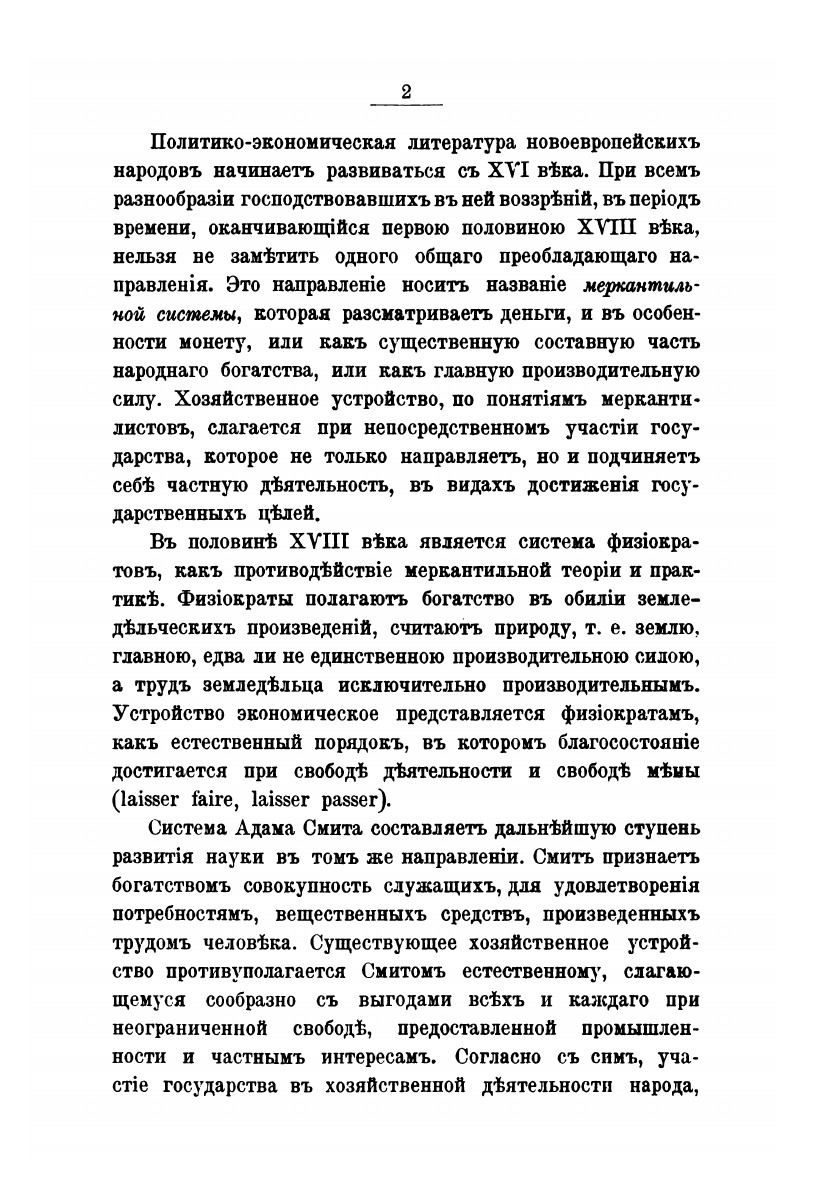 2

Политико-экономическая литература новоевропейскихъ народовъ начинаетъ развиваться съ XVI вѣка. При всемъ разнообразіи господствовавшихъ въ ней воззрѣній, въ періодъ времени, оканчивающійся первою половиною XVIII вѣка, нельзя не замѣтить одного общаго преобладающаго направленія. Это направленіе носитъ названіе меркантильной системы, которая разсматриваетъ деньги, и въ особенности монету, или какъ существенную составную часть народнаго богатства, или какъ главную производительную силу. Хозяйственное устройство, по понятіямъ меркантилистовъ, слагается при непосредственномъ участіи государства, которое не только направляетъ, но и подчиняетъ себѣ частную дѣятельность, въ видахъ достиженія государственныхъ цѣлей.

Въ половинѣ XVIII вѣка является система физіократовъ, какъ противодѣйствіе меркантильной теоріи и практикѣ. Физіократы полагаютъ богатство въ обиліи земледѣльческихъ произведеній, считаютъ природу, т. е. землю, главною, едва ли не единственною производительною силою, а трудъ земледѣльца исключительно производительнымъ. Устройство экономическое представляется физіократамъ, какъ естественный порядокъ, въ которомъ благосостояніе достигается при свободѣ дѣятельности и свободѣ мѣны (laisser faire, laisser passer).

Система Адама Смита составляетъ дальнѣйшую ступень развитія науки въ томъ же направленіи. Смитъ признаетъ богатствомъ совокупность служащихъ, для удовлетворенія потребностямъ, вещественныхъ средствъ, произведенныхъ трудомъ человѣка. Существующее хозяйственное устройство противуполагается Смитомъ естественному, слагающемуся сообразно съ выгодами всѣхъ и каждаго при неограниченной свободѣ, предоставленной промышленности и частнымъ интересамъ. Согласно съ симъ, участіе государства въ хозяйственной дѣятельности народа,